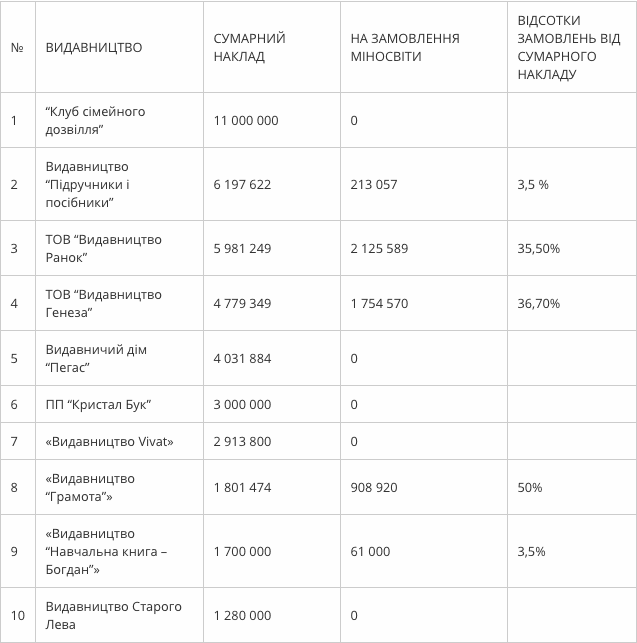 | № | ВИДАВНИЦТВО | СУМАРНИЙ НАКЛАД | НА ЗАМОВЛЕННЯ МІНОСВІТИ | ВІДСОТКИ ЗАМОВЛЕНЬ ВІД СУМАРНОГО НАКЛАДУ |
|---|---|---|---|---|
| 1 | “Клуб сімейного дозвілля” | 11 000 000 | 0 | |
| 2 | Видавництво “Підручники і посібники” | 6 197 622 | 213 057 | 3,5 % |
| 3 | ТОВ “Видавництво Ранок” | 5 981 249 | 2 125 589 | 35,50% |
| 4 | ТОВ “Видавництво Генеза” | 4 779 349 | 1 754 570 | 36,70% |
| 5 | Видавничий дім “Пегас” | 4 031 884 | 0 | |
| 6 | ПП “Кристал Бук” | 3 000 000 | 0 | |
| 7 | «Видавництво Vivat» | 2 913 800 | 0 | |
| 8 | «Видавництво “Грамота”» | 1 801 474 | 908 920 | 50% |
| 9 | «Видавництво “Навчальна книга – Богдан”» | 1 700 000 | 61 000 | 3,5% |
| 10 | Видавництво Старого Лева | 1 280 000 | 0 | |